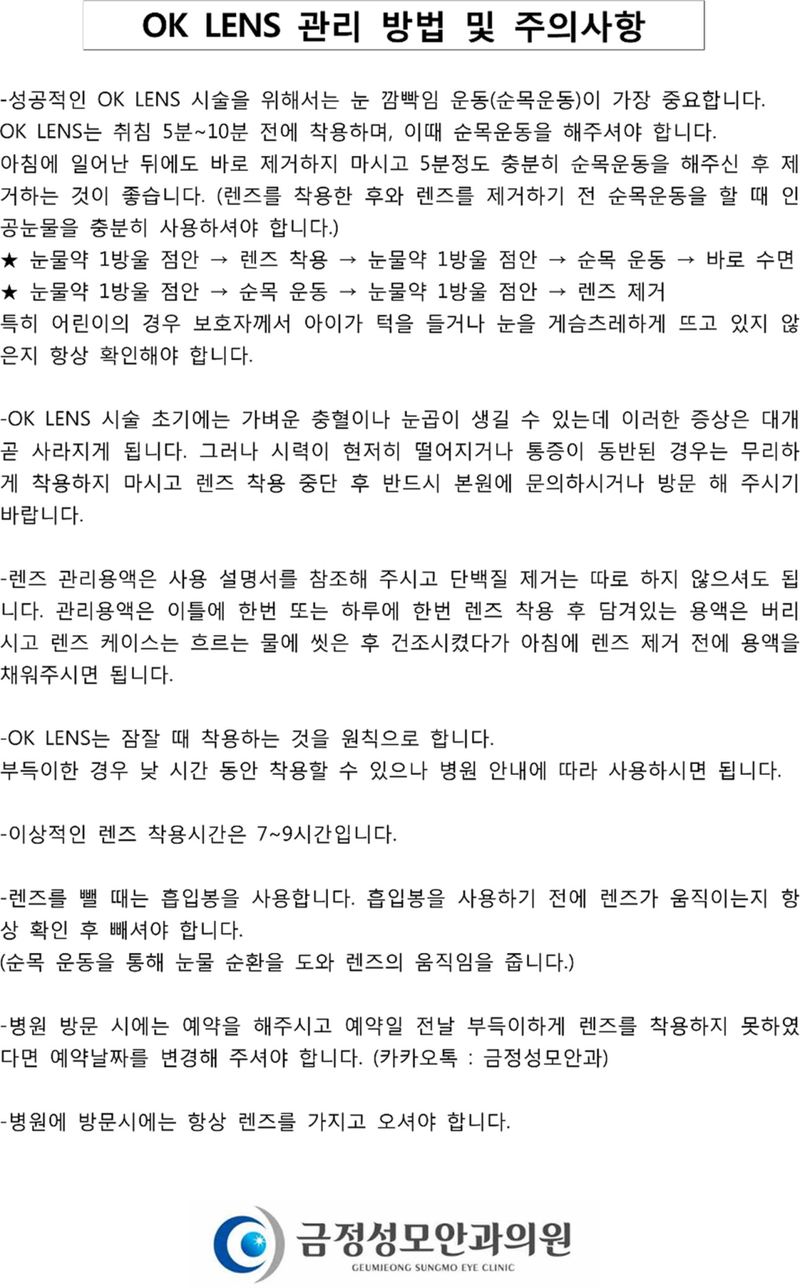 OK LENS 관리 방법 및 주의사항

-성공적인 OK LENS 시술을 위해서는 눈 깜빡임 운동(순목운동)이 가장 중요합니다. OK LENS는 취침 5분~10분 전에 착용하며, 이때 순목운동을 해주셔야 합니다. 아침에 일어난 뒤에도 바로 제거하지 마시고 5분정도 충분히 순목운동을 해주신 후 제거하는 것이 좋습니다. (렌즈를 착용한 후와 렌즈를 제거하기 전 순목운동을 할 때 인공눈물을 충분히 사용하셔야 합니다.)
★ 눈물약 1방울 점안 → 렌즈 착용 → 눈물약 1방울 점안 → 순목 운동 → 바로 수면
★ 눈물약 1방울 점안 → 순목 운동 → 눈물약 1방울 점안 → 렌즈 제거
특히 어린이의 경우 보호자께서 아이가 턱을 들거나 눈을 게슴츠레하게 뜨고 있지 않은지 항상 확인해야 합니다.

-OK LENS 시술 초기에는 가벼운 충혈이나 눈곱이 생길 수 있는데 이러한 증상은 대개 곧 사라지게 됩니다. 그러나 시력이 현저히 떨어지거나 통증이 동반된 경우는 무리하게 착용하지 마시고 렌즈 착용 중단 후 반드시 본원에 문의하시거나 방문 해 주시기 바랍니다.

-렌즈 관리용액은 사용 설명서를 참조해 주시고 단백질 제거는 따로 하지 않으셔도 됩니다. 관리용액은 이틀에 한번 또는 하루에 한번 렌즈 착용 후 담겨있는 용액은 버리시고 렌즈 케이스는 흐르는 물에 씻은 후 건조시켰다가 아침에 렌즈 제거 전에 용액을 채워주시면 됩니다.

-OK LENS는 잠잘 때 착용하는 것을 원칙으로 합니다.
부득이한 경우 낮 시간 동안 착용할 수 있으나 병원 안내에 따라 사용하시면 됩니다.

-이상적인 렌즈 착용시간은 7~9시간입니다.

-렌즈를 뺄 때는 흡입봉을 사용합니다. 흡입봉을 사용하기 전에 렌즈가 움직이는지 항상 확인 후 빼셔야 합니다.
(순목 운동을 통해 눈물 순환을 도와 렌즈의 움직임을 줍니다.)

-병원 방문 시에는 예약을 해주시고 예약일 전날 부득이하게 렌즈를 착용하지 못하였다면 예약날짜를 변경해 주셔야 합니다. (카카오톡 : 금정성모안과)

-병원에 방문시에는 항상 렌즈를 가지고 오셔야 합니다.

금정성모안과의원
GEUMJEONG SUNGMO EYE CLINIC